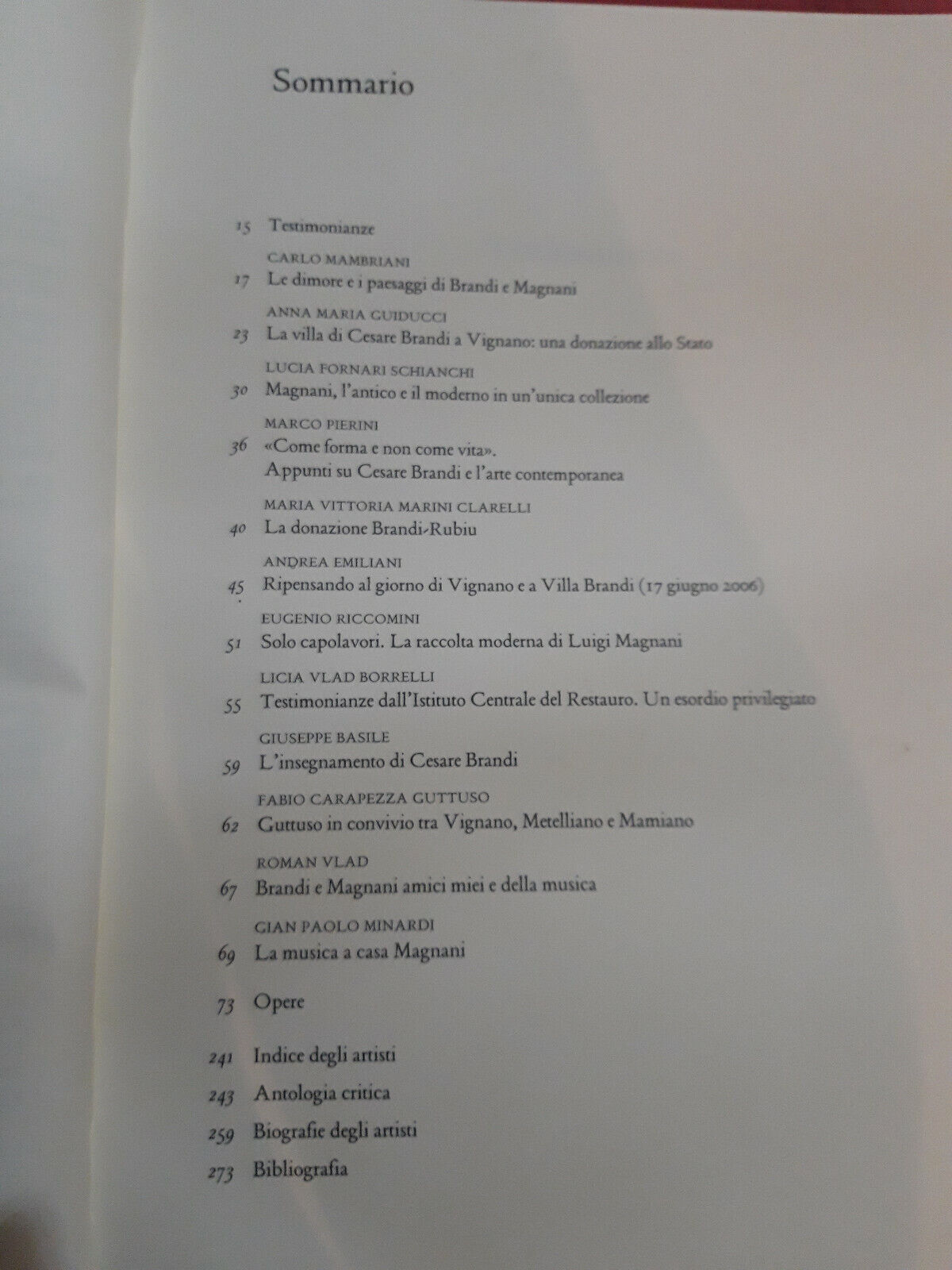 Sommario

15 Testimonianze

CARLO MAMBRIANI
17 Le dimore e i paesaggi di Brandi e Magnani

ANNA MARIA GUIDUCCI
23 La villa di Cesare Brandi a Vignano: una donazione allo Stato

LUCIA FORNARI SCHIANCHI
30 Magnani, l'antico e il moderno in un'unica collezione

MARCO PIERINI
36 «Come forma e non come vita».
Appunti su Cesare Brandi e l'arte contemporanea

MARIA VITTORIA MARINI CLARELLI
40 La donazione Brandi-Rubiu

ANDREA EMILIANI
45 Ripensando al giorno di Vignano e a Villa Brandi (17 giugno 2006)

EUGENIO RICCOMINI
51 Solo capolavori. La raccolta moderna di Luigi Magnani

LICIA VLAD BORRELLI
55 Testimonianze dall'Istituto Centrale del Restauro. Un esordio privilegiato

GIUSEPPE BASILE
59 L'insegnamento di Cesare Brandi

FABIO CARAPEZZA GUTTUSO
62 Guttuso in convivio tra Vignano, Metelliano e Mamiano

ROMAN VLAD
67 Brandi e Magnani amici miei e della musica

GIAN PAOLO MINARDI
69 La musica a casa Magnani

73 Opere

241 Indice degli artisti
243 Antologia critica
259 Biografie degli artisti
273 Bibliografia